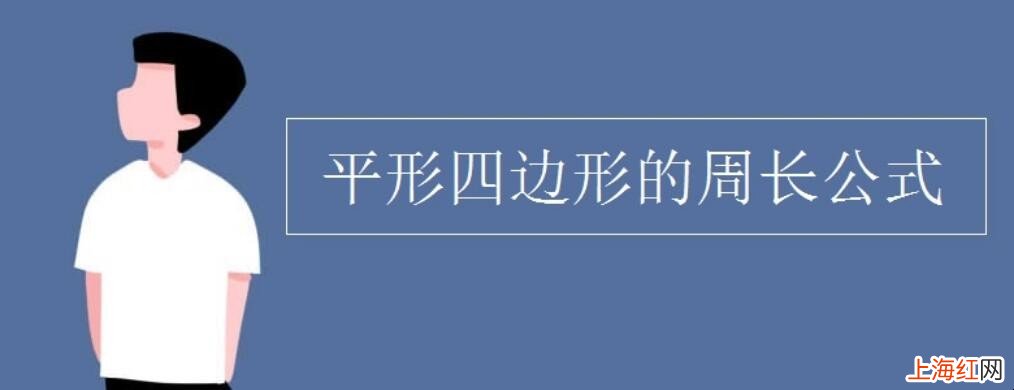 平形四边形的周长公式

上海红网